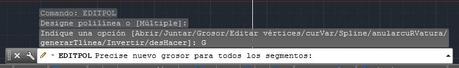 Comando: EDITPOL
Designe polilínea o [Múltiple]:
Indique una opción [Abrir/Juntar/Grosor/Editar vértices/curVar/Spline/anularcuRVatura/generarTlínea/Invertir/desHacer]: G

EDITPOL Precise nuevo grosor para todos los segmentos: